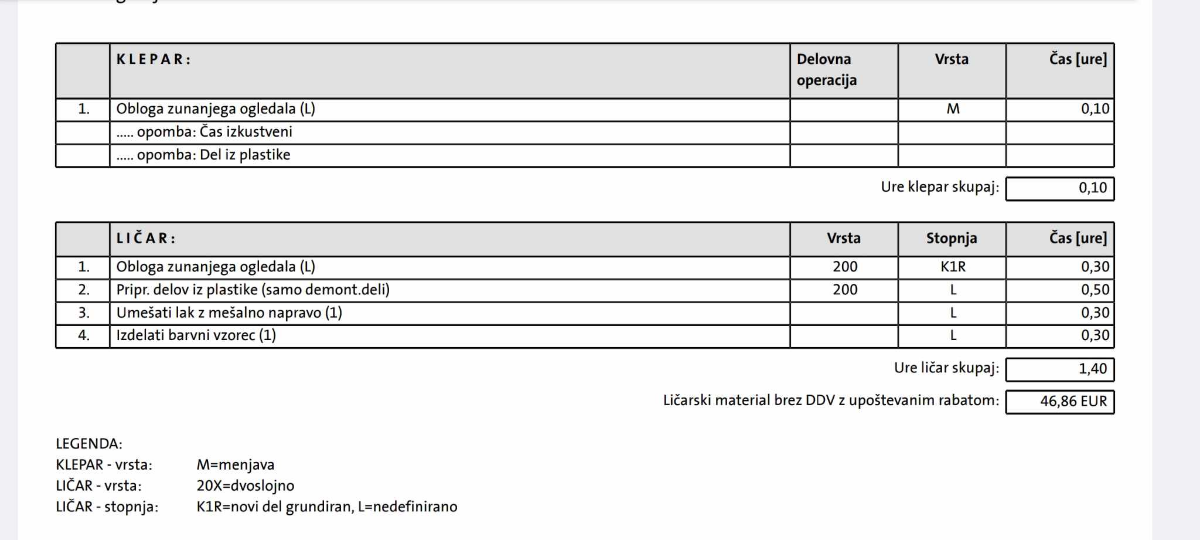 | | KLEPAR: | Delovna operacija | Vrsta | Čas [ure] |
|---|---|---|---|---|
| 1. | Obloga zunanjega ogledala (L) | | M | 0,10 |
| | ..... opomba: Čas izkustveni | | | |
| | ..... opomba: Del iz plastike | | | |

Ure klepar skupaj: 0,10

| | LIČAR: | Vrsta | Stopnja | Čas [ure] |
|---|---|---|---|---|
| 1. | Obloga zunanjega ogledala (L) | 200 | K1R | 0,30 |
| 2. | Pripr. delov iz plastike (samo demont.deli) | 200 | L | 0,50 |
| 3. | Umešati lak z mešalno napravo (1) | | L | 0,30 |
| 4. | Izdelati barvni vzorec (1) | | L | 0,30 |

Ure ličar skupaj: 1,40

Ličarski material brez DDV z upoštevanim rabatom: 46,86 EUR

LEGENDA:
KLEPAR - vrsta: M=menjava
LIČAR - vrsta: 20X=dvoslojno
LIČAR - stopnja: K1R=novi del grundiran, L=nedefinirano